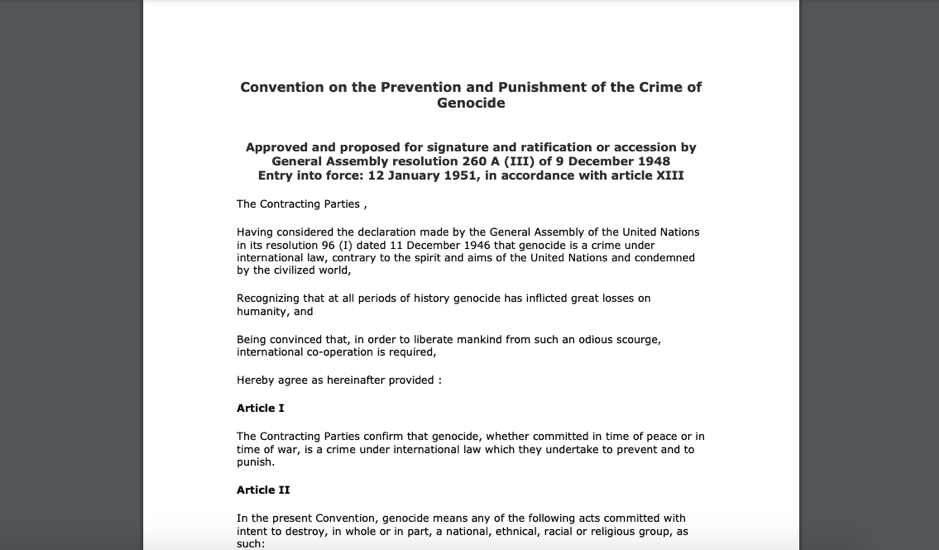 Convention on the Prevention and Punishment of the Crime of Genocide

Approved and proposed for signature and ratification or accession by General Assembly resolution 260 A (III) of 9 December 1948
Entry into force: 12 January 1951, in accordance with article XIII

The Contracting Parties ,

Having considered the declaration made by the General Assembly of the United Nations in its resolution 96 (I) dated 11 December 1946 that genocide is a crime under international law, contrary to the spirit and aims of the United Nations and condemned by the civilized world,

Recognizing that at all periods of history genocide has inflicted great losses on humanity, and

Being convinced that, in order to liberate mankind from such an odious scourge, international co-operation is required,

Hereby agree as hereinafter provided :

Article I

The Contracting Parties confirm that genocide, whether committed in time of peace or in time of war, is a crime under international law which they undertake to prevent and to punish.

Article II

In the present Convention, genocide means any of the following acts committed with intent to destroy, in whole or in part, a national, ethnical, racial or religious group, as such: